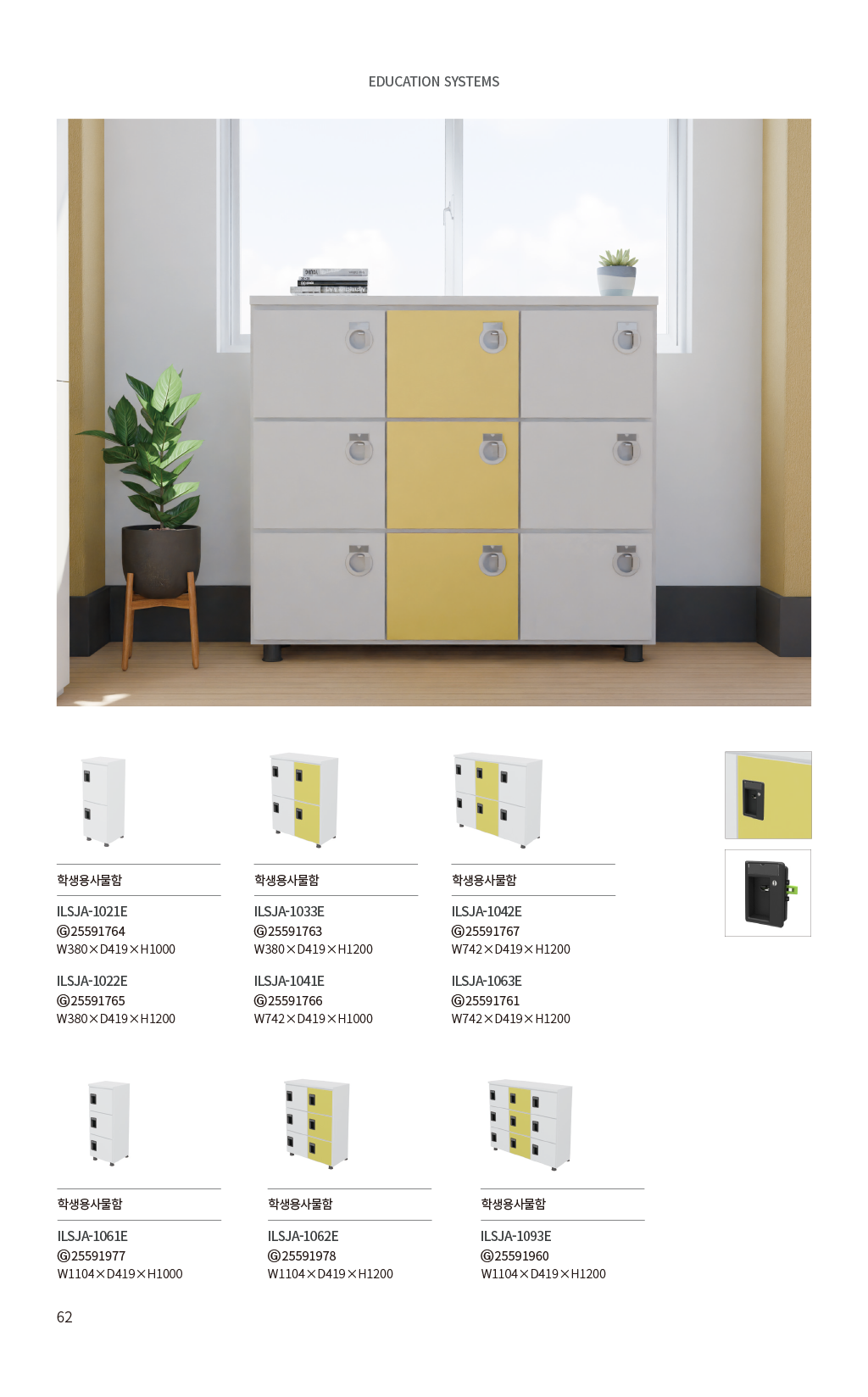 EDUCATION SYSTEMS

학생용사물함

ILSJA-1021E
Ⓖ25591764
W380×D419×H1000

ILSJA-1022E
Ⓖ25591765
W380×D419×H1200

학생용사물함

ILSJA-1033E
Ⓖ25591763
W380×D419×H1200

ILSJA-1041E
Ⓖ25591766
W742×D419×H1000

학생용사물함

ILSJA-1042E
Ⓖ25591767
W742×D419×H1200

ILSJA-1063E
Ⓖ25591761
W742×D419×H1200

학생용사물함

ILSJA-1061E
Ⓖ25591977
W1104×D419×H1000

학생용사물함

ILSJA-1062E
Ⓖ25591978
W1104×D419×H1200

학생용사물함

ILSJA-1093E
Ⓖ25591960
W1104×D419×H1200

62